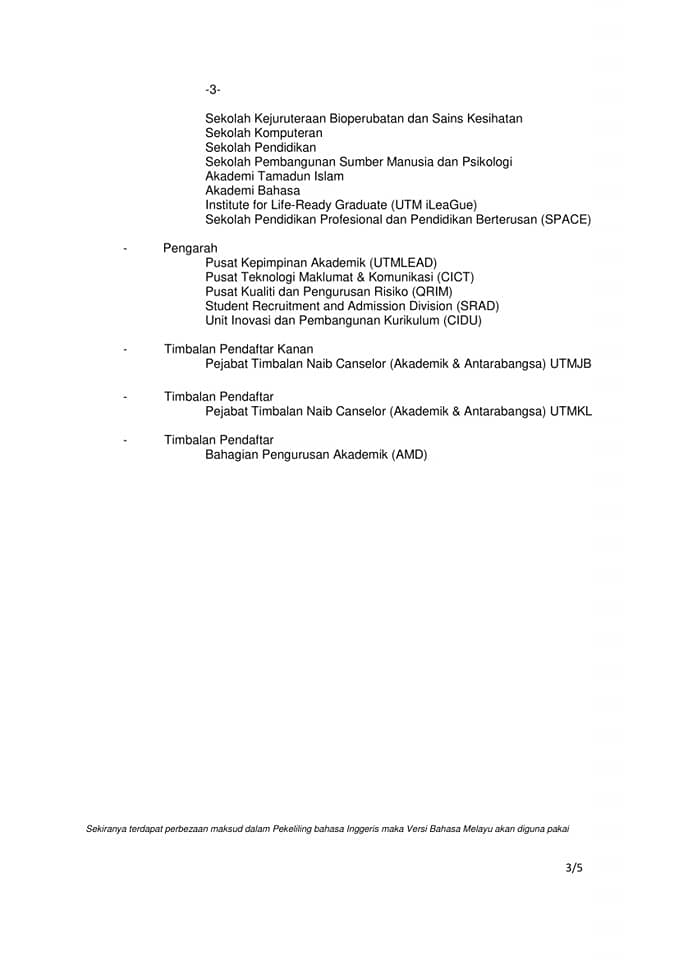 -3-

Sekolah Kejuruteraan Bioperubatan dan Sains Kesihatan
Sekolah Komputeran
Sekolah Pendidikan
Sekolah Pembangunan Sumber Manusia dan Psikologi
Akademi Tamadun Islam
Akademi Bahasa
Institute for Life-Ready Graduate (UTM iLeaGue)
Sekolah Pendidikan Profesional dan Pendidikan Berterusan (SPACE)

- Pengarah
Pusat Kepimpinan Akademik (UTMLEAD)
Pusat Teknologi Maklumat & Komunikasi (CICT)
Pusat Kualiti dan Pengurusan Risiko (QRIM)
Student Recruitment and Admission Division (SRAD)
Unit Inovasi dan Pembangunan Kurikulum (CIDU)

- Timbalan Pendaftar Kanan
Pejabat Timbalan Naib Canselor (Akademik & Antarabangsa) UTMJB

- Timbalan Pendaftar
Pejabat Timbalan Naib Canselor (Akademik & Antarabangsa) UTMKL

- Timbalan Pendaftar
Bahagian Pengurusan Akademik (AMD)

Sekiranya terdapat perbezaan maksud dalam Pekeliling bahasa Inggeris maka Versi Bahasa Melayu akan diguna pakai

3/5